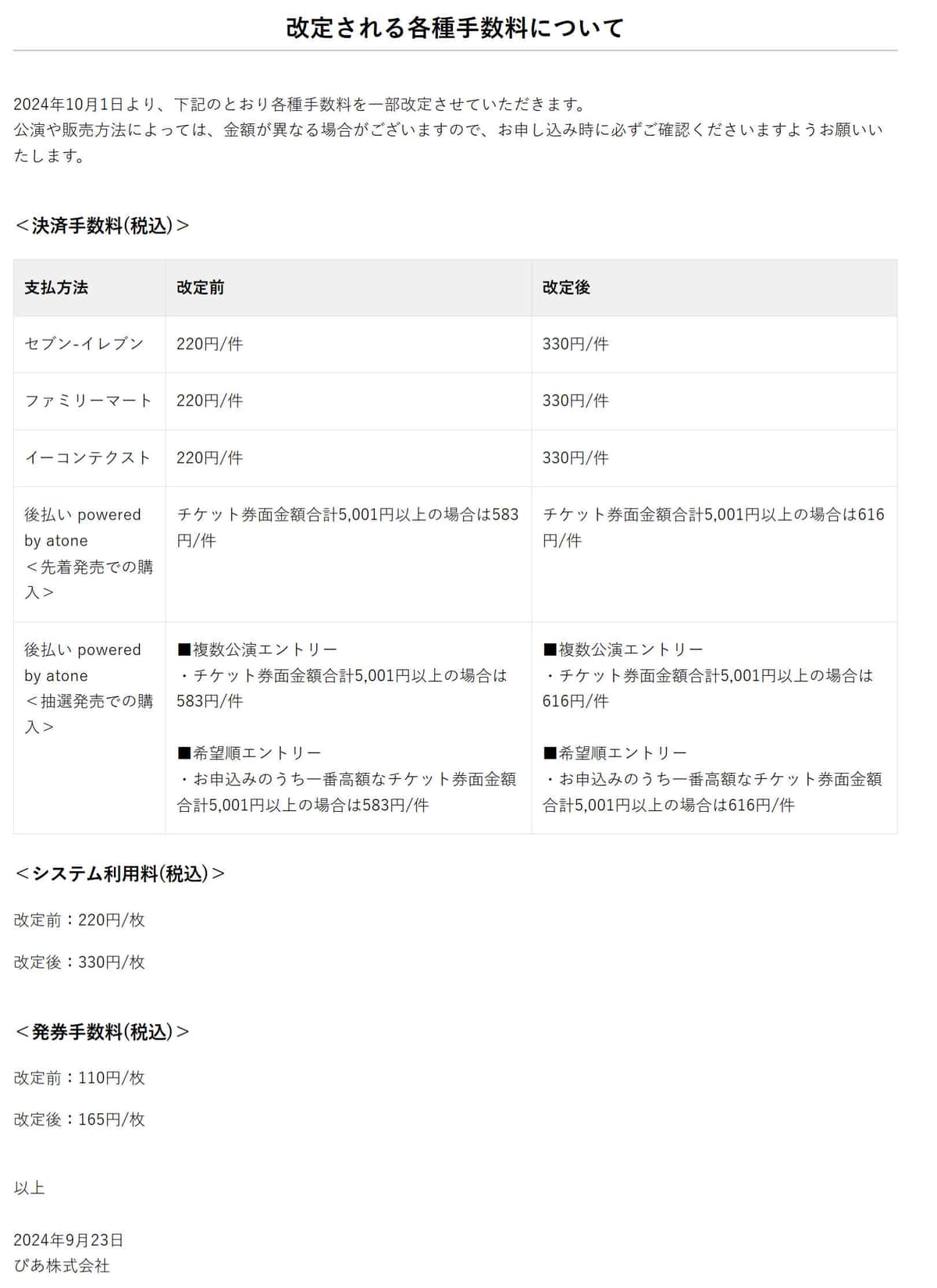 改定される各種手数料について

2024年10月1日より、下記のとおり各種手数料を一部改定させていただきます。
公演や販売方法によっては、金額が異なる場合がございますので、お申し込み時に必ずご確認くださいますようお願いいたします。

＜決済手数料(税込)＞

| 支払方法 | 改定前 | 改定後 |
|---|---|---|
| セブン-イレブン | 220円/件 | 330円/件 |
| ファミリーマート | 220円/件 | 330円/件 |
| イーコンテクスト | 220円/件 | 330円/件 |
| 後払い powered by atone ＜先着発売での購入＞ | チケット券面金額合計5,001円以上の場合は583円/件 | チケット券面金額合計5,001円以上の場合は616円/件 |
| 後払い powered by atone ＜抽選発売での購入＞ | ■複数公演エントリー ・チケット券面金額合計5,001円以上の場合は583円/件 ■希望順エントリー ・お申込みのうち一番高額なチケット券面金額合計5,001円以上の場合は583円/件 | ■複数公演エントリー ・チケット券面金額合計5,001円以上の場合は616円/件 ■希望順エントリー ・お申込みのうち一番高額なチケット券面金額合計5,001円以上の場合は616円/件 |

＜システム利用料(税込)＞

改定前：220円/枚

改定後：330円/枚

＜発券手数料(税込)＞

改定前：110円/枚

改定後：165円/枚

以上

2024年9月23日
ぴあ株式会社